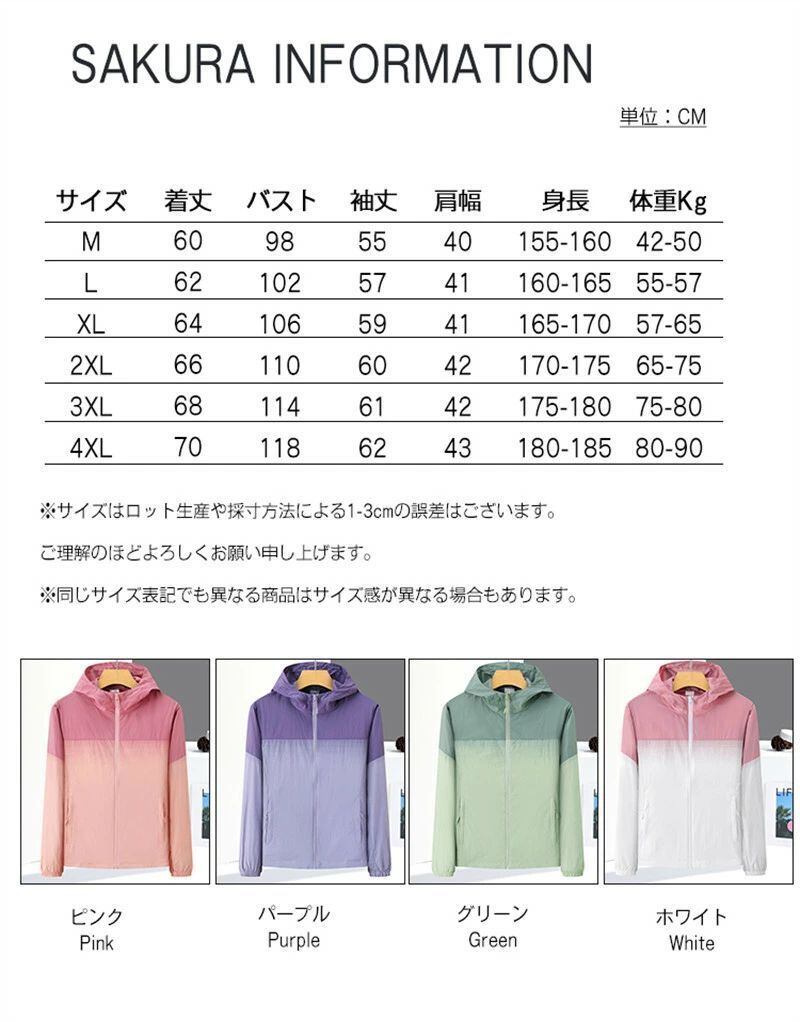 SAKURA INFORMATION

単位：CM

| サイズ | 着丈 | バスト | 袖丈 | 肩幅 | 身長 | 体重Kg |
|---|---|---|---|---|---|---|
| M | 60 | 98 | 55 | 40 | 155-160 | 42-50 |
| L | 62 | 102 | 57 | 41 | 160-165 | 55-57 |
| XL | 64 | 106 | 59 | 41 | 165-170 | 57-65 |
| 2XL | 66 | 110 | 60 | 42 | 170-175 | 65-75 |
| 3XL | 68 | 114 | 61 | 42 | 175-180 | 75-80 |
| 4XL | 70 | 118 | 62 | 43 | 180-185 | 80-90 |

※サイズはロット生産や採寸方法による1-3cmの誤差はございます。

ご理解のほどよろしくお願い申し上げます。

※同じサイズ表記でも異なる商品はサイズ感が異なる場合もあります。

ピンク
Pink

パープル
Purple

グリーン
Green

ホワイト
White